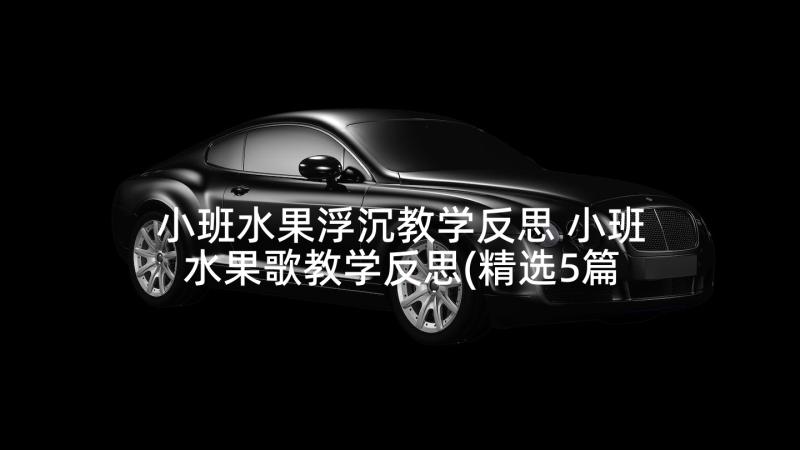 小班水果浮沉教学反思 小班水果歌教学反思(精选5篇